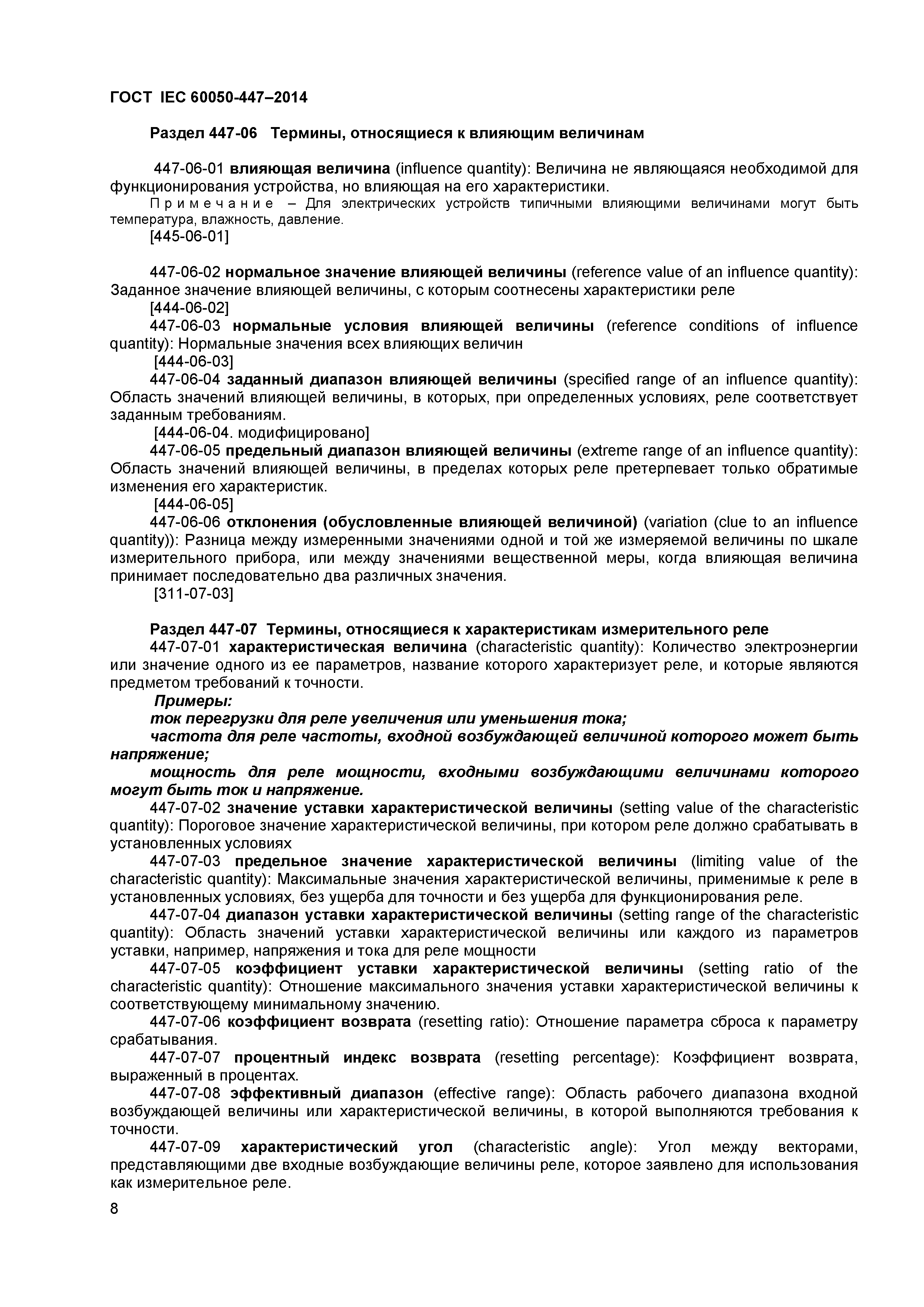 ГОСТ IEC 60050-447–2014

Раздел 447-06 Термины, относящиеся к влияющим величинам

447-06-01 влияющая величина (influence quantity): Величина не являющаяся необходимой для функционирования устройства, но влияющая на его характеристики.
Примечание – Для электрических устройств типичными влияющими величинами могут быть температура, влажность, давление.
[445-06-01]

447-06-02 нормальное значение влияющей величины (reference value of an influence quantity): Заданное значение влияющей величины, с которым соотнесены характеристики реле
[444-06-02]
447-06-03 нормальные условия влияющей величины (reference conditions of influence quantity): Нормальные значения всех влияющих величин
[444-06-03]
447-06-04 заданный диапазон влияющей величины (specified range of an influence quantity): Область значений влияющей величины, в которых, при определенных условиях, реле соответствует заданным требованиям.
[444-06-04. модифицировано]
447-06-05 предельный диапазон влияющей величины (extreme range of an influence quantity): Область значений влияющей величины, в пределах которых реле претерпевает только обратимые изменения его характеристик.
[444-06-05]
447-06-06 отклонения (обусловленные влияющей величиной) (variation (clue to an influence quantity)): Разница между измеренными значениями одной и той же измеряемой величины по шкале измерительного прибора, или между значениями вещественной меры, когда влияющая величина принимает последовательно два различных значения.
[311-07-03]

Раздел 447-07 Термины, относящиеся к характеристикам измерительного реле
447-07-01 характеристическая величина (characteristic quantity): Количество электроэнергии или значение одного из ее параметров, название которого характеризует реле, и которые являются предметом требований к точности.
Примеры:
ток перегрузки для реле увеличения или уменьшения тока;
частота для реле частоты, входной возбуждающей величиной которого может быть напряжение;
мощность для реле мощности, входными возбуждающими величинами которого могут быть ток и напряжение.
447-07-02 значение уставки характеристической величины (setting value of the characteristic quantity): Пороговое значение характеристической величины, при котором реле должно срабатывать в установленных условиях
447-07-03 предельное значение характеристической величины (limiting value of the characteristic quantity): Максимальные значения характеристической величины, применимые к реле в установленных условиях, без ущерба для точности и без ущерба для функционирования реле.
447-07-04 диапазон уставки характеристической величины (setting range of the characteristic quantity): Область значений уставки характеристической величины или каждого из параметров уставки, например, напряжения и тока для реле мощности
447-07-05 коэффициент уставки характеристической величины (setting ratio of the characteristic quantity): Отношение максимального значения уставки характеристической величины к соответствующему минимальному значению.
447-07-06 коэффициент возврата (resetting ratio): Отношение параметра сброса к параметру срабатывания.
447-07-07 процентный индекс возврата (resetting percentage): Коэффициент возврата, выраженный в процентах.
447-07-08 эффективный диапазон (effective range): Область рабочего диапазона входной возбуждающей величины или характеристической величины, в которой выполняются требования к точности.
447-07-09 характеристический угол (characteristic angle): Угол между векторами, представляющими две входные возбуждающие величины реле, которое заявлено для использования как измерительное реле.
8